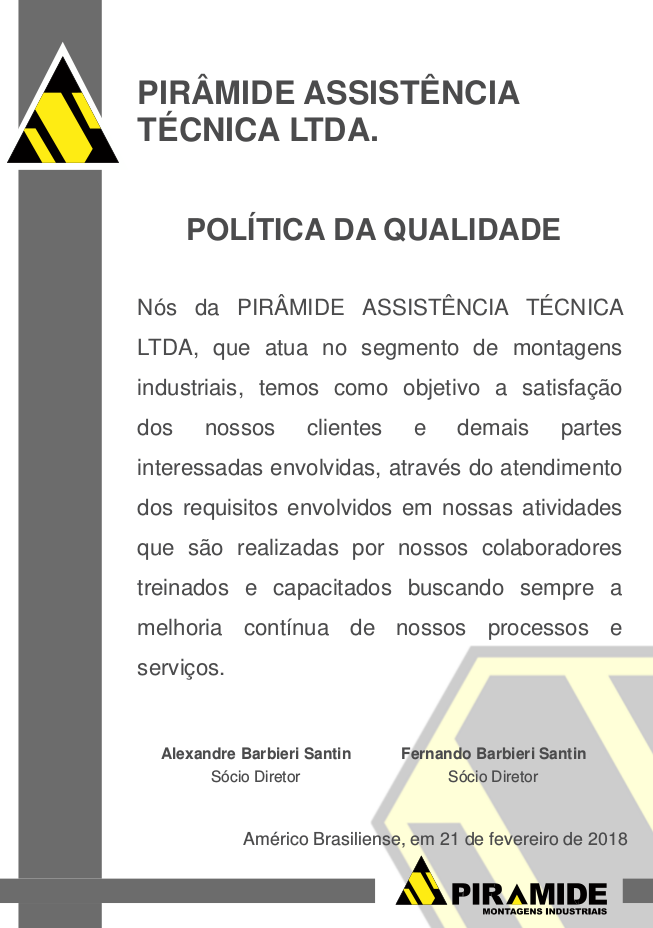 PIRÂMIDE ASSISTÊNCIA TÉCNICA LTDA.

POLÍTICA DA QUALIDADE

Nós da PIRÂMIDE ASSISTÊNCIA TÉCNICA LTDA, que atua no segmento de montagens industriais, temos como objetivo a satisfação dos nossos clientes e demais partes interessadas envolvidas, através do atendimento dos requisitos envolvidos em nossas atividades que são realizadas por nossos colaboradores treinados e capacitados buscando sempre a melhoria contínua de nossos processos e serviços.

Alexandre Barbieri Santin
Sócio Diretor

Fernando Barbieri Santin
Sócio Diretor

Américo Brasiliense, em 21 de fevereiro de 2018

PIRAMIDE
MONTAGENS INDUSTRIAIS